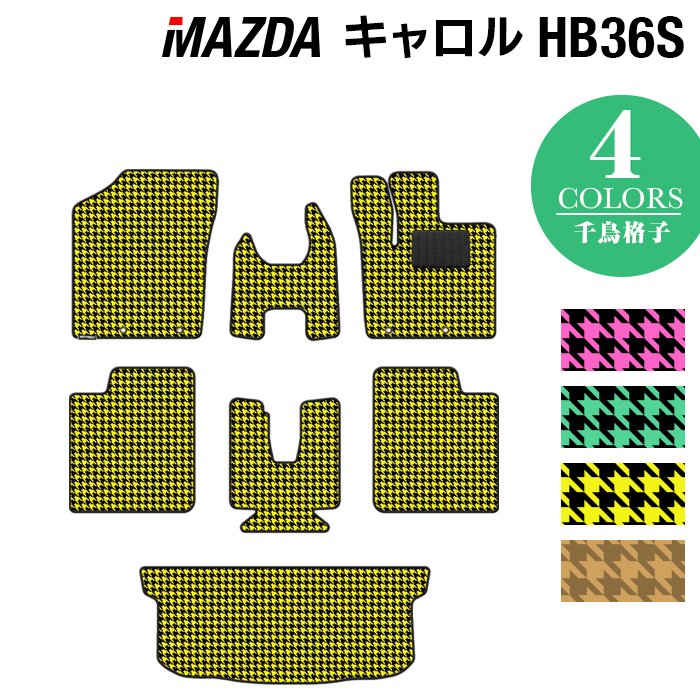 MAZDA キャロル HB36S

4
COLORS
千鳥格子